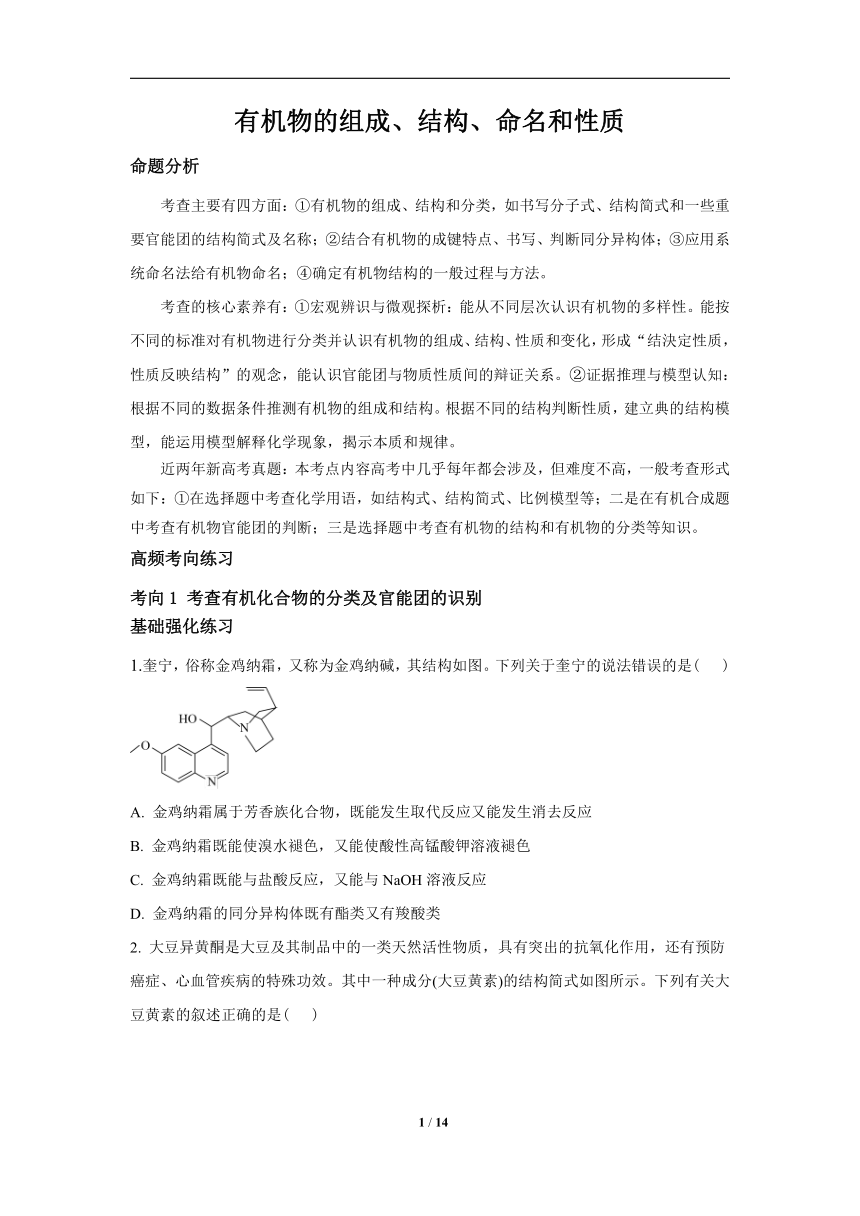 有机物的组成、结构、命名和性质

命题分析

考查主要有四方面：①有机物的组成、结构和分类，如书写分子式、结构简式和一些重要官能团的结构简式及名称；②结合有机物的成键特点、书写、判断同分异构体；③应用系统命名法给有机物命名；④确定有机物结构的一般过程与方法。

考查的核心素养有：①宏观辨识与微观探析：能从不同层次认识有机物的多样性。能按不同的标准对有机物进行分类并认识有机物的组成、结构、性质和变化，形成“结决定性质，性质反映结构”的观念，能认识官能团与物质性质间的辩证关系。②证据推理与模型认知：根据不同的数据条件推测有机物的组成和结构。根据不同的结构判断性质，建立典的结构模型，能运用模型解释化学现象，揭示本质和规律。

近两年新高考真题：本考点内容高考中几乎每年都会涉及，但难度不高，一般考查形式如下：①在选择题中考查化学用语，如结构式、结构简式、比例模型等；二是在有机合成题中考查有机物官能团的判断；三是选择题中考查有机物的结构和有机物的分类等知识。

高频考向练习

考向 1 考查有机化合物的分类及官能团的识别

基础强化练习

1.奎宁，俗称金鸡纳霜，又称为金鸡纳碱，其结构如图。下列关于奎宁的说法错误的是（　）

HO

N

O

N

A. 金鸡纳霜属于芳香族化合物，既能发生取代反应又能发生消去反应

B. 金鸡纳霜既能使溴水褪色，又能使酸性高锰酸钾溶液褪色

C. 金鸡纳霜既能与盐酸反应，又能与 NaOH 溶液反应

D. 金鸡纳霜的同分异构体既有酯类又有羧酸类

2. 大豆异黄酮是大豆及其制品中的一类天然活性物质，具有突出的抗氧化作用，还有预防癌症、心血管疾病的特殊功效。其中一种成分(大豆黄素)的结构简式如图所示。下列有关大豆黄素的叙述正确的是（　）

1 / 14